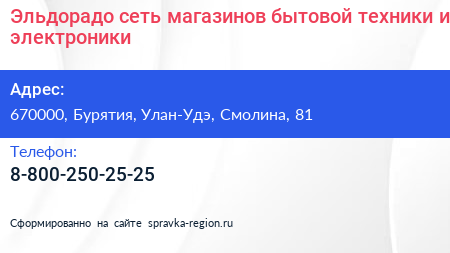 Эльдорадо сеть магазинов бытовой техники и электроники

Адрес:
670000, Бурятия, Улан-Удэ, Смолина, 81

Телефон:
8-800-250-25-25

Сформированно на сайте spravka-region.ru